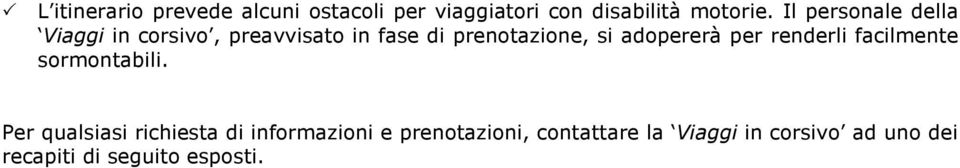 ✓ L'itinerario prevede alcuni ostacoli per viaggiatori con disabilità motorie. Il personale della 'Viaggi in corsivo', preavvisato in fase di prenotazione, si adopererà per renderli facilmente sormontabili.

Per qualsiasi richiesta di informazioni e prenotazioni, contattare la 'Viaggi in corsivo' ad uno dei recapiti di seguito esposti.